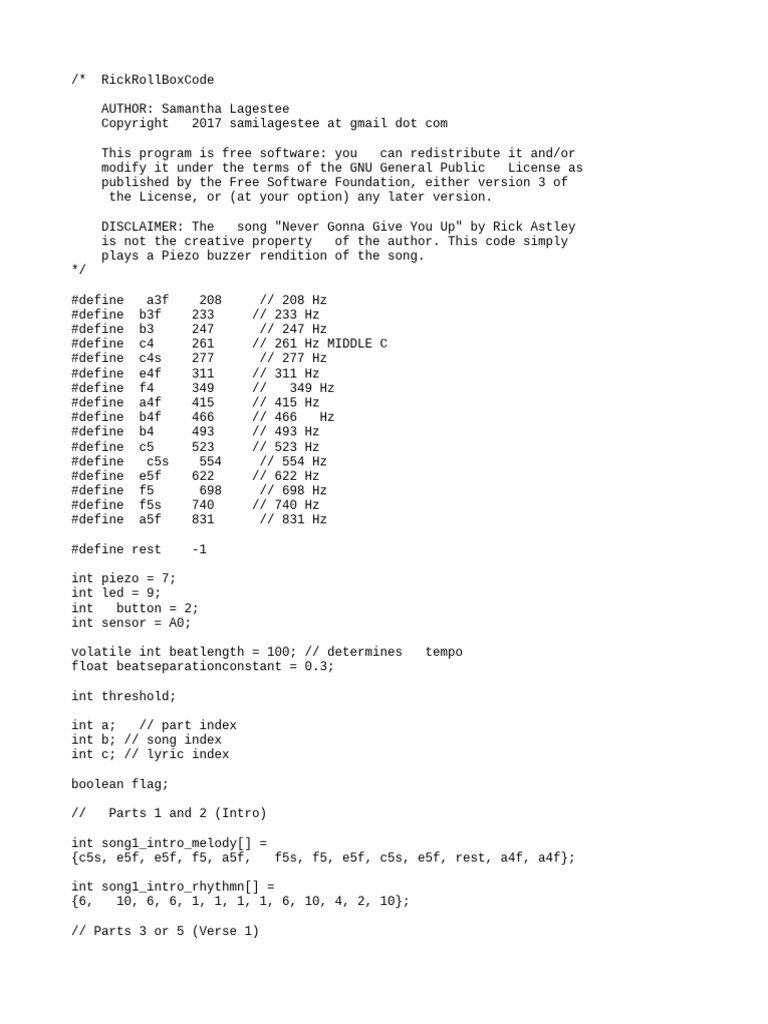 /* RickRollBoxCode

AUTHOR: Samantha Lagestee
Copyright 2017 samilagestee at gmail dot com

This program is free software: you can redistribute it and/or modify it under the terms of the GNU General Public License as published by the Free Software Foundation, either version 3 of the License, or (at your option) any later version.

DISCLAIMER: The song "Never Gonna Give You Up" by Rick Astley is not the creative property of the author. This code simply plays a Piezo buzzer rendition of the song.
*/

#define a3f 208 // 208 Hz
#define b3f 233 // 233 Hz
#define b3 247 // 247 Hz
#define c4 261 // 261 Hz MIDDLE C
#define c4s 277 // 277 Hz
#define e4f 311 // 311 Hz
#define f4 349 // 349 Hz
#define a4f 415 // 415 Hz
#define b4f 466 // 466 Hz
#define b4 493 // 493 Hz
#define c5 523 // 523 Hz
#define c5s 554 // 554 Hz
#define e5f 622 // 622 Hz
#define f5 698 // 698 Hz
#define f5s 740 // 740 Hz
#define a5f 831 // 831 Hz

#define rest -1

int piezo = 7;
int led = 9;
int button = 2;
int sensor = A0;

volatile int beatlength = 100; // determines tempo
float beatseparationconstant = 0.3;

int threshold;

int a; // part index
int b; // song index
int c; // lyric index

boolean flag;

// Parts 1 and 2 (Intro)

int song1_intro_melody[] =
{c5s, e5f, e5f, f5, a5f, f5s, f5, e5f, c5s, e5f, rest, a4f, a4f};

int song1_intro_rhythmn[] =
{6, 10, 6, 6, 1, 1, 1, 1, 6, 10, 4, 2, 10};

// Parts 3 or 5 (Verse 1)